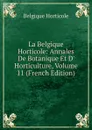 Belgique Horticole

La Belgique Horticole: Annales De Botanique Et D' Horticulture, Volume 11 (French Edition)